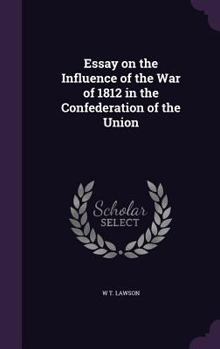 Essay on the Influence of the War of 1812 in the Confederation of the Union

Scholar SELECT

W T. LAWSON